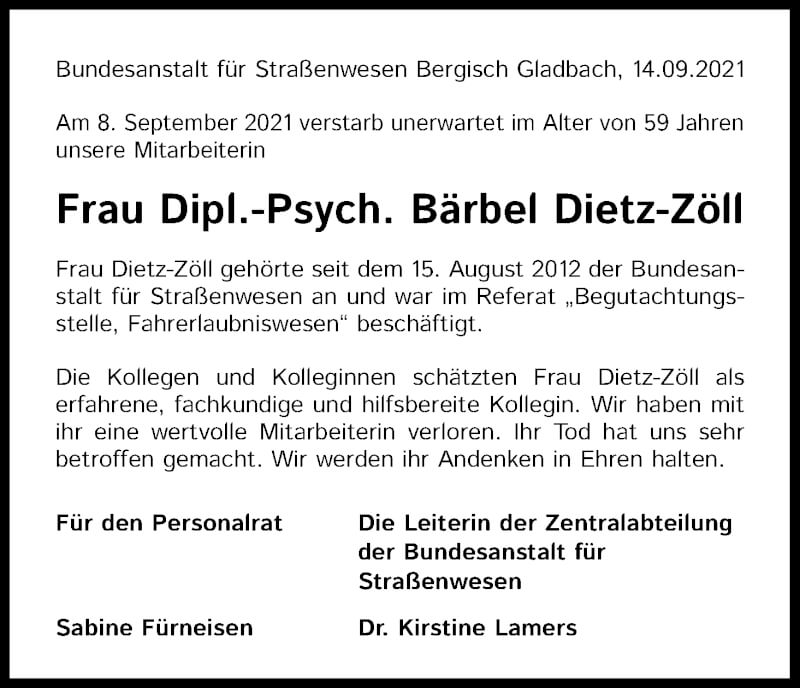 Bundesanstalt für Straßenwesen Bergisch Gladbach, 14.09.2021

Am 8. September 2021 verstarb unerwartet im Alter von 59 Jahren unsere Mitarbeiterin

Frau Dipl.-Psych. Bärbel Dietz-Zöll

Frau Dietz-Zöll gehörte seit dem 15. August 2012 der Bundesanstalt für Straßenwesen an und war im Referat „Begutachtungsstelle, Fahrerlaubniswesen“ beschäftigt.

Die Kollegen und Kolleginnen schätzten Frau Dietz-Zöll als erfahrene, fachkundige und hilfsbereite Kollegin. Wir haben mit ihr eine wertvolle Mitarbeiterin verloren. Ihr Tod hat uns sehr betroffen gemacht. Wir werden ihr Andenken in Ehren halten.

Für den Personalrat

Sabine Fürneisen

Die Leiterin der Zentralabteilung der Bundesanstalt für Straßenwesen

Dr. Kirstine Lamers